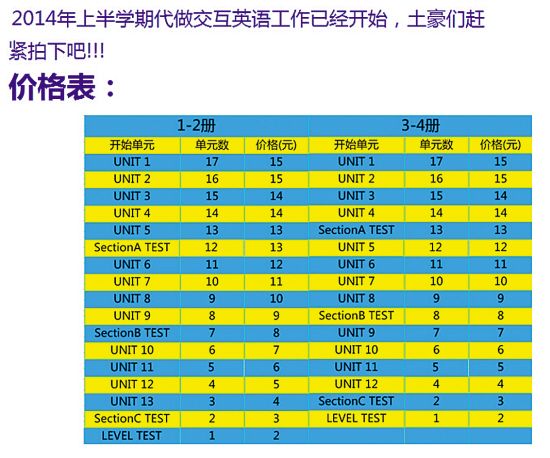 2014年上半学期代做交互英语工作已经开始，土豪们赶紧拍下吧!!!

价格表：

| 1-2册 | | | 3-4册 | | |
|---|---|---|---|---|---|
| 开始单元 | 单元数 | 价格(元) | 开始单元 | 单元数 | 价格(元) |
| UNIT 1 | 17 | 15 | UNIT 1 | 17 | 15 |
| UNIT 2 | 16 | 15 | UNIT 2 | 16 | 15 |
| UNIT 3 | 15 | 14 | UNIT 3 | 15 | 14 |
| UNIT 4 | 14 | 14 | UNIT 4 | 14 | 14 |
| UNIT 5 | 13 | 13 | SectionA TEST | 13 | 13 |
| SectionA TEST | 12 | 13 | UNIT 5 | 12 | 12 |
| UNIT 6 | 11 | 12 | UNIT 6 | 11 | 11 |
| UNIT 7 | 10 | 11 | UNIT 7 | 10 | 10 |
| UNIT 8 | 9 | 10 | UNIT 8 | 9 | 9 |
| UNIT 9 | 8 | 9 | SectionB TEST | 8 | 8 |
| SectionB TEST | 7 | 8 | UNIT 9 | 7 | 7 |
| UNIT 10 | 6 | 7 | UNIT 10 | 6 | 6 |
| UNIT 11 | 5 | 6 | UNIT 11 | 5 | 5 |
| UNIT 12 | 4 | 5 | UNIT 12 | 4 | 4 |
| UNIT 13 | 3 | 4 | SectionC TEST | 2 | 3 |
| SectionC TEST | 2 | 3 | LEVEL TEST | 1 | 2 |
| LEVEL TEST | 1 | 2 | | | |